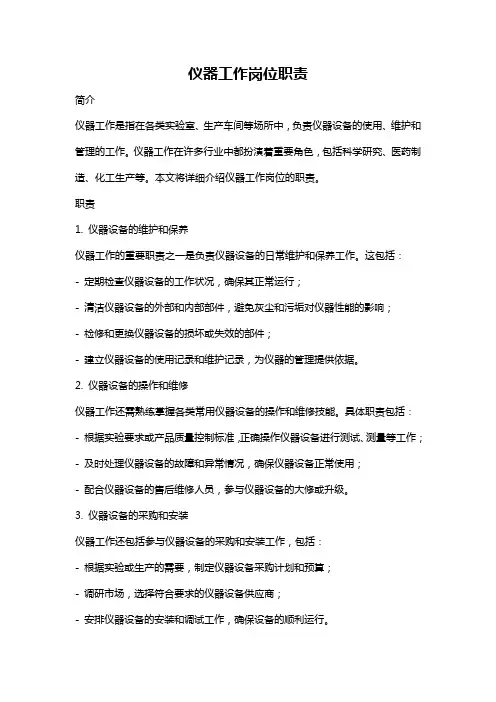 仪器工作岗位职责

简介

仪器工作是指在各类实验室、生产车间等场所中，负责仪器设备的使用、维护和管理的工作。仪器工作在许多行业中都扮演着重要角色，包括科学研究、医药制造、化工生产等。本文将详细介绍仪器工作岗位的职责。

职责

1. 仪器设备的维护和保养

仪器工作的重要职责之一是负责仪器设备的日常维护和保养工作。这包括：

- 定期检查仪器设备的工作状况，确保其正常运行；

- 清洁仪器设备的外部和内部部件，避免灰尘和污垢对仪器性能的影响；

- 检修和更换仪器设备的损坏或失效的部件；

- 建立仪器设备的使用记录和维护记录，为仪器的管理提供依据。

2. 仪器设备的操作和维修

仪器工作还需熟练掌握各类常用仪器设备的操作和维修技能。具体职责包括：

- 根据实验要求或产品质量控制标准,正确操作仪器设备进行测试、测量等工作；

- 及时处理仪器设备的故障和异常情况，确保仪器设备正常使用；

- 配合仪器设备的售后维修人员，参与仪器设备的大修或升级。

3. 仪器设备的采购和安装

仪器工作还包括参与仪器设备的采购和安装工作，包括：

- 根据实验或生产的需要，制定仪器设备采购计划和预算；

- 调研市场，选择符合要求的仪器设备供应商；

- 安排仪器设备的安装和调试工作，确保设备的顺利运行。